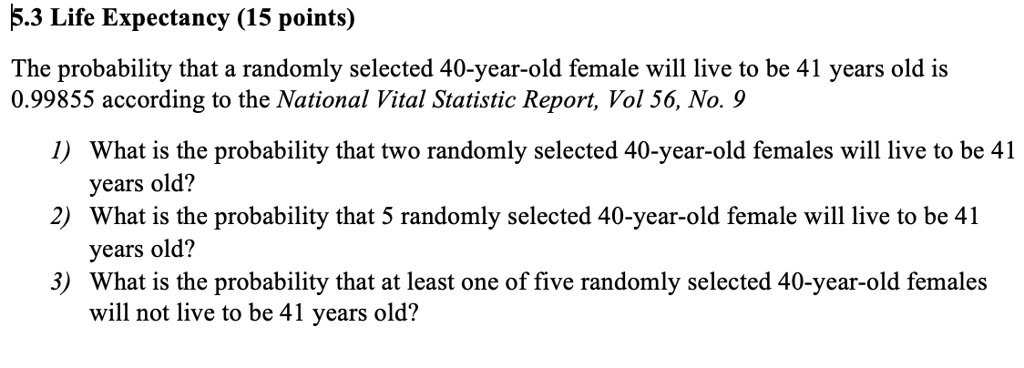 5.3 Life Expectancy (15 points)

The probability that a randomly selected 40-year-old female will live to be 41 years old is 0.99855 according to the National Vital Statistic Report, Vol 56, No. 9

1) What is the probability that two randomly selected 40-year-old females will live to be 41 years old?
2) What is the probability that 5 randomly selected 40-year-old female will live to be 41 years old?
3) What is the probability that at least one of five randomly selected 40-year-old females will not live to be 41 years old?